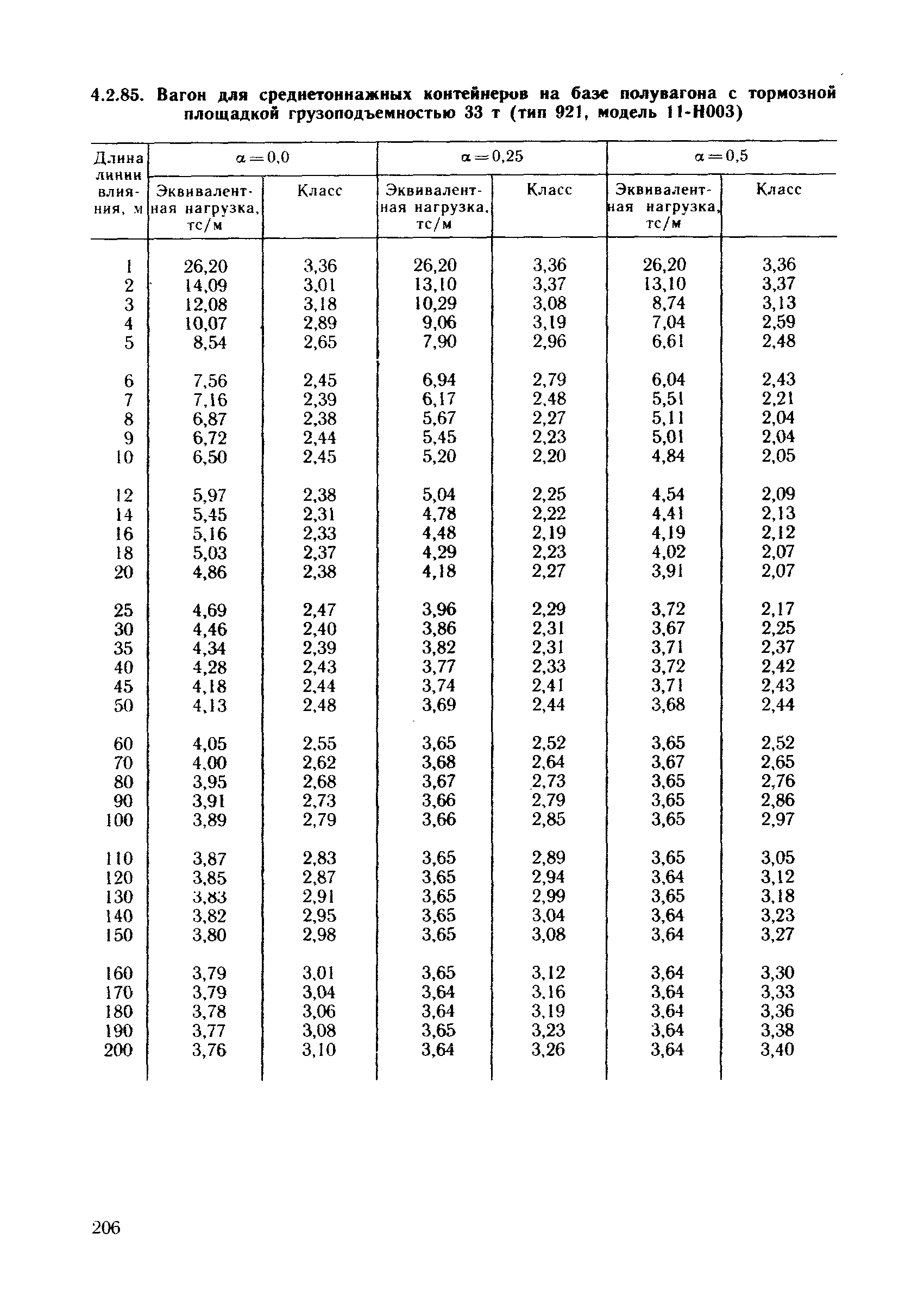 4.2.85. Вагон для среднетоннажных контейнеров на базе полувагона с тормозной площадкой грузоподъемностью 33 т (тип 921, модель 11-Н003)

| Длина линии влияния, м | $\alpha=0,0$ Эквивалентная нагрузка, тс/м | $\alpha=0,0$ Класс | $\alpha=0,25$ Эквивалентная нагрузка, тс/м | $\alpha=0,25$ Класс | $\alpha=0,5$ Эквивалентная нагрузка, тс/м | $\alpha=0,5$ Класс |
|---|---|---|---|---|---|---|
| 1 | 26,20 | 3,36 | 26,20 | 3,36 | 26,20 | 3,36 |
| 2 | 14,09 | 3,01 | 13,10 | 3,37 | 13,10 | 3,37 |
| 3 | 12,08 | 3,18 | 10,29 | 3,08 | 8,74 | 3,13 |
| 4 | 10,07 | 2,89 | 9,06 | 3,19 | 7,04 | 2,59 |
| 5 | 8,54 | 2,65 | 7,90 | 2,96 | 6,61 | 2,48 |
| 6 | 7,56 | 2,45 | 6,94 | 2,79 | 6,04 | 2,43 |
| 7 | 7,16 | 2,39 | 6,17 | 2,48 | 5,51 | 2,21 |
| 8 | 6,87 | 2,38 | 5,67 | 2,27 | 5,11 | 2,04 |
| 9 | 6,72 | 2,44 | 5,45 | 2,23 | 5,01 | 2,04 |
| 10 | 6,50 | 2,45 | 5,20 | 2,20 | 4,84 | 2,05 |
| 12 | 5,97 | 2,38 | 5,04 | 2,25 | 4,54 | 2,09 |
| 14 | 5,45 | 2,31 | 4,78 | 2,22 | 4,41 | 2,13 |
| 16 | 5,16 | 2,33 | 4,48 | 2,19 | 4,19 | 2,12 |
| 18 | 5,03 | 2,37 | 4,29 | 2,23 | 4,02 | 2,07 |
| 20 | 4,86 | 2,38 | 4,18 | 2,27 | 3,91 | 2,07 |
| 25 | 4,69 | 2,47 | 3,96 | 2,29 | 3,72 | 2,17 |
| 30 | 4,46 | 2,40 | 3,86 | 2,31 | 3,67 | 2,25 |
| 35 | 4,34 | 2,39 | 3,82 | 2,31 | 3,71 | 2,37 |
| 40 | 4,28 | 2,43 | 3,77 | 2,33 | 3,72 | 2,42 |
| 45 | 4,18 | 2,44 | 3,74 | 2,41 | 3,71 | 2,43 |
| 50 | 4,13 | 2,48 | 3,69 | 2,44 | 3,68 | 2,44 |
| 60 | 4,05 | 2,55 | 3,65 | 2,52 | 3,65 | 2,52 |
| 70 | 4,00 | 2,62 | 3,68 | 2,64 | 3,67 | 2,65 |
| 80 | 3,95 | 2,68 | 3,67 | 2,73 | 3,65 | 2,76 |
| 90 | 3,91 | 2,73 | 3,66 | 2,79 | 3,65 | 2,86 |
| 100 | 3,89 | 2,79 | 3,66 | 2,85 | 3,65 | 2,97 |
| 110 | 3,87 | 2,83 | 3,65 | 2,89 | 3,65 | 3,05 |
| 120 | 3,85 | 2,87 | 3,65 | 2,94 | 3,64 | 3,12 |
| 130 | 3,83 | 2,91 | 3,65 | 2,99 | 3,65 | 3,18 |
| 140 | 3,82 | 2,95 | 3,65 | 3,04 | 3,64 | 3,23 |
| 150 | 3,80 | 2,98 | 3,65 | 3,08 | 3,64 | 3,27 |
| 160 | 3,79 | 3,01 | 3,65 | 3,12 | 3,64 | 3,30 |
| 170 | 3,79 | 3,04 | 3,64 | 3,16 | 3,64 | 3,33 |
| 180 | 3,78 | 3,06 | 3,64 | 3,19 | 3,64 | 3,36 |
| 190 | 3,77 | 3,08 | 3,65 | 3,23 | 3,64 | 3,38 |
| 200 | 3,76 | 3,10 | 3,64 | 3,26 | 3,64 | 3,40 |

206